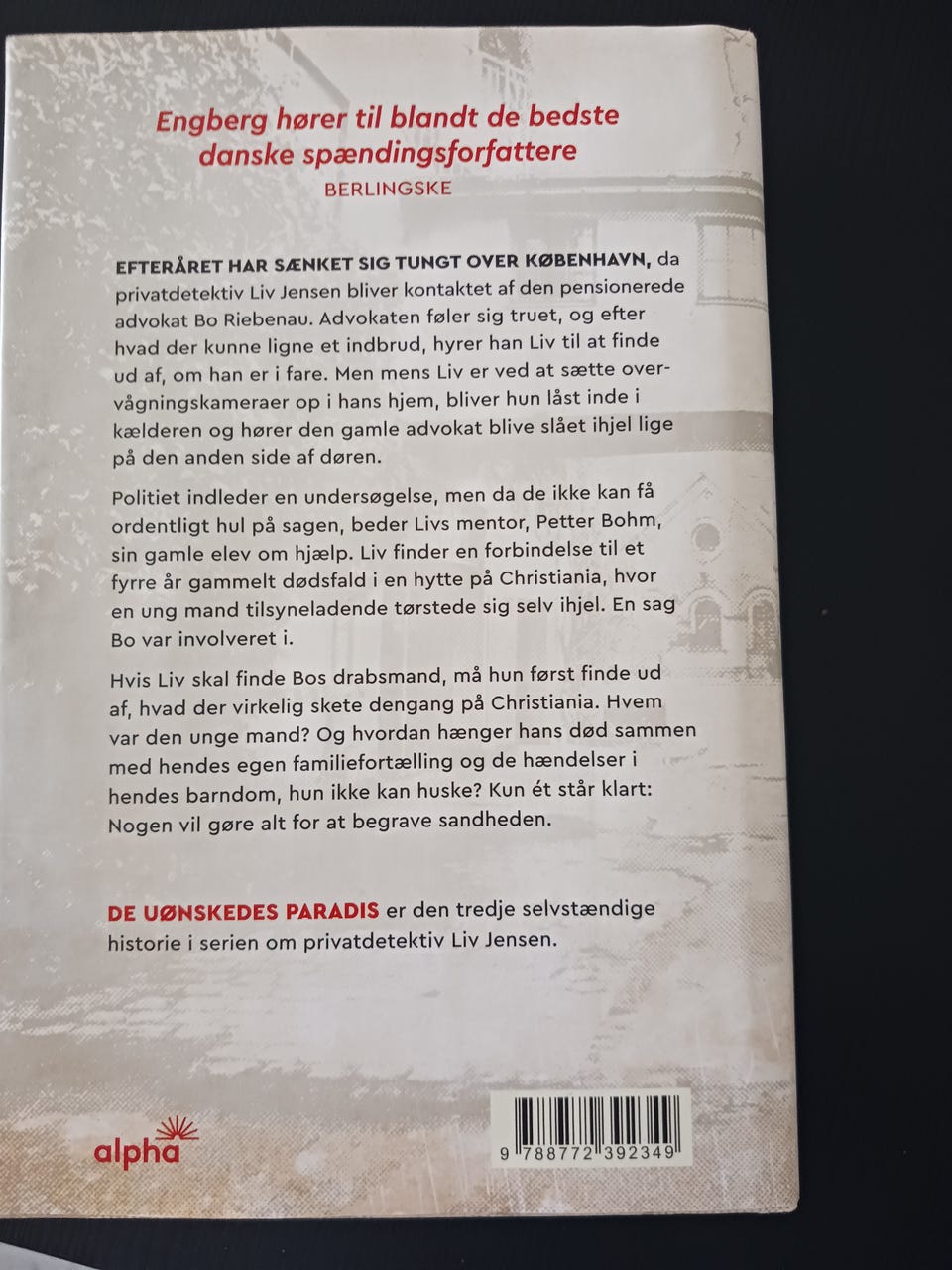 Engberg hører til blandt de bedste danske spændingsforfattere
BERLINGSKE

EFTERÅRET HAR SÆNKET SIG TUNGT OVER KØBENHAVN, da privatdetektiv Liv Jensen bliver kontaktet af den pensionerede advokat Bo Riebenau. Advokaten føler sig truet, og efter hvad der kunne ligne et indbrud, hyrer han Liv til at finde ud af, om han er i fare. Men mens Liv er ved at sætte overvågningskameraer op i hans hjem, bliver hun låst inde i kælderen og hører den gamle advokat blive slået ihjel lige på den anden side af døren.

Politiet indleder en undersøgelse, men da de ikke kan få ordentligt hul på sagen, beder Livs mentor, Petter Bohm, sin gamle elev om hjælp. Liv finder en forbindelse til et fyrre år gammelt dødsfald i en hytte på Christiania, hvor en ung mand tilsyneladende tørstede sig selv ihjel. En sag Bo var involveret i.

Hvis Liv skal finde Bos drabsmand, må hun først finde ud af, hvad der virkelig skete dengang på Christiania. Hvem var den unge mand? Og hvordan hænger hans død sammen med hendes egen familiefortælling og de hændelser i hendes barndom, hun ikke kan huske? Kun ét står klart: Nogen vil gøre alt for at begrave sandheden.

DE UØNSKEDES PARADIS er den tredje selvstændige historie i serien om privatdetektiv Liv Jensen.

alpha

9 788772 392349